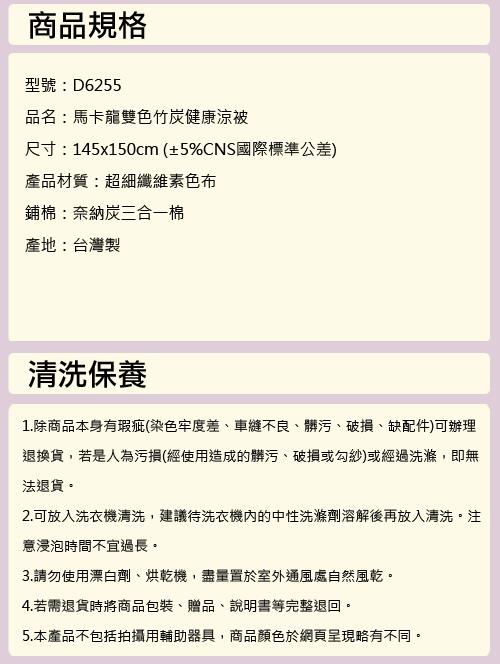 商品規格

型號：D6255

品名：馬卡龍雙色竹炭健康涼被

尺寸：145x150cm (±5%CNS國際標準公差)

產品材質：超細纖維素色布

鋪棉：奈納炭三合一棉

產地：台灣製

清洗保養

1.除商品本身有瑕疵(染色牢度差、車縫不良、髒污、破損、缺配件)可辦理退換貨，若是人為污損(經使用造成的髒污、破損或勾紗)或經過洗滌，即無法退貨。

2.可放入洗衣機清洗，建議待洗衣機內的中性洗滌劑溶解後再放入清洗。注意浸泡時間不宜過長。

3.請勿使用漂白劑、烘乾機，盡量置於室外通風處自然風乾。

4.若需退貨時將商品包裝、贈品、說明書等完整退回。

5.本產品不包括拍攝用輔助器具，商品顏色於網頁呈現略有不同。